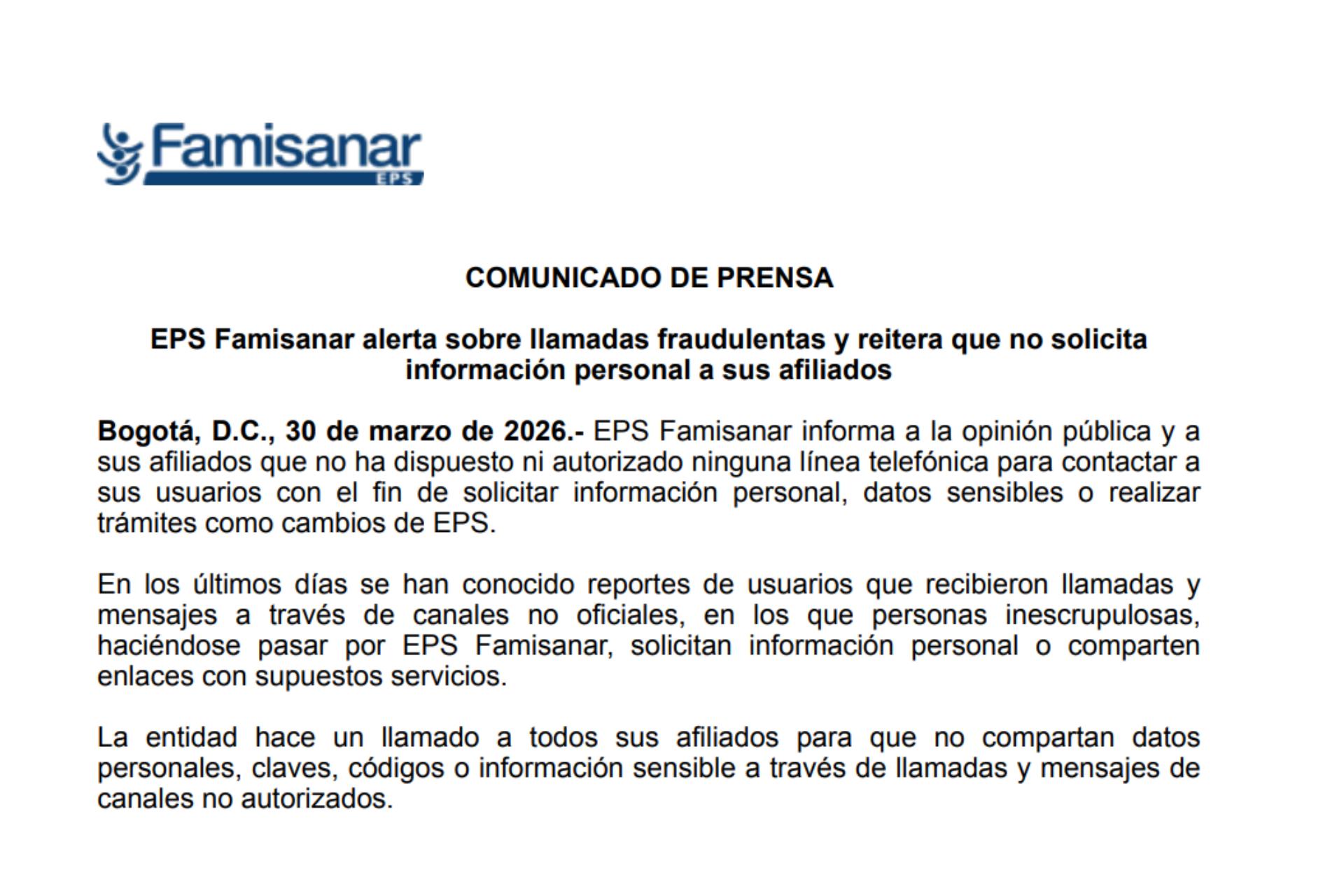 Famisanar
EPS

COMUNICADO DE PRENSA

EPS Famisanar alerta sobre llamadas fraudulentas y reitera que no solicita información personal a sus afiliados

Bogotá, D.C., 30 de marzo de 2026.- EPS Famisanar informa a la opinión pública y a sus afiliados que no ha dispuesto ni autorizado ninguna línea telefónica para contactar a sus usuarios con el fin de solicitar información personal, datos sensibles o realizar trámites como cambios de EPS.

En los últimos días se han conocido reportes de usuarios que recibieron llamadas y mensajes a través de canales no oficiales, en los que personas inescrupulosas, haciéndose pasar por EPS Famisanar, solicitan información personal o comparten enlaces con supuestos servicios.

La entidad hace un llamado a todos sus afiliados para que no compartan datos personales, claves, códigos o información sensible a través de llamadas y mensajes de canales no autorizados.